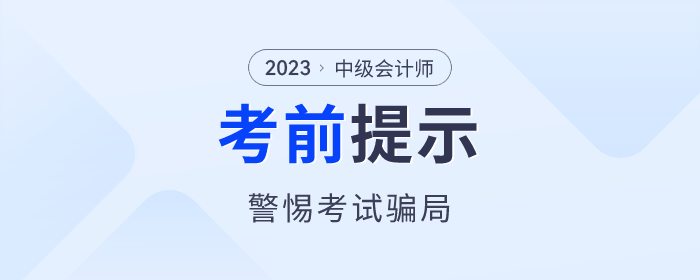 2023 › 中级会计师

考前提示

警惕考试骗局